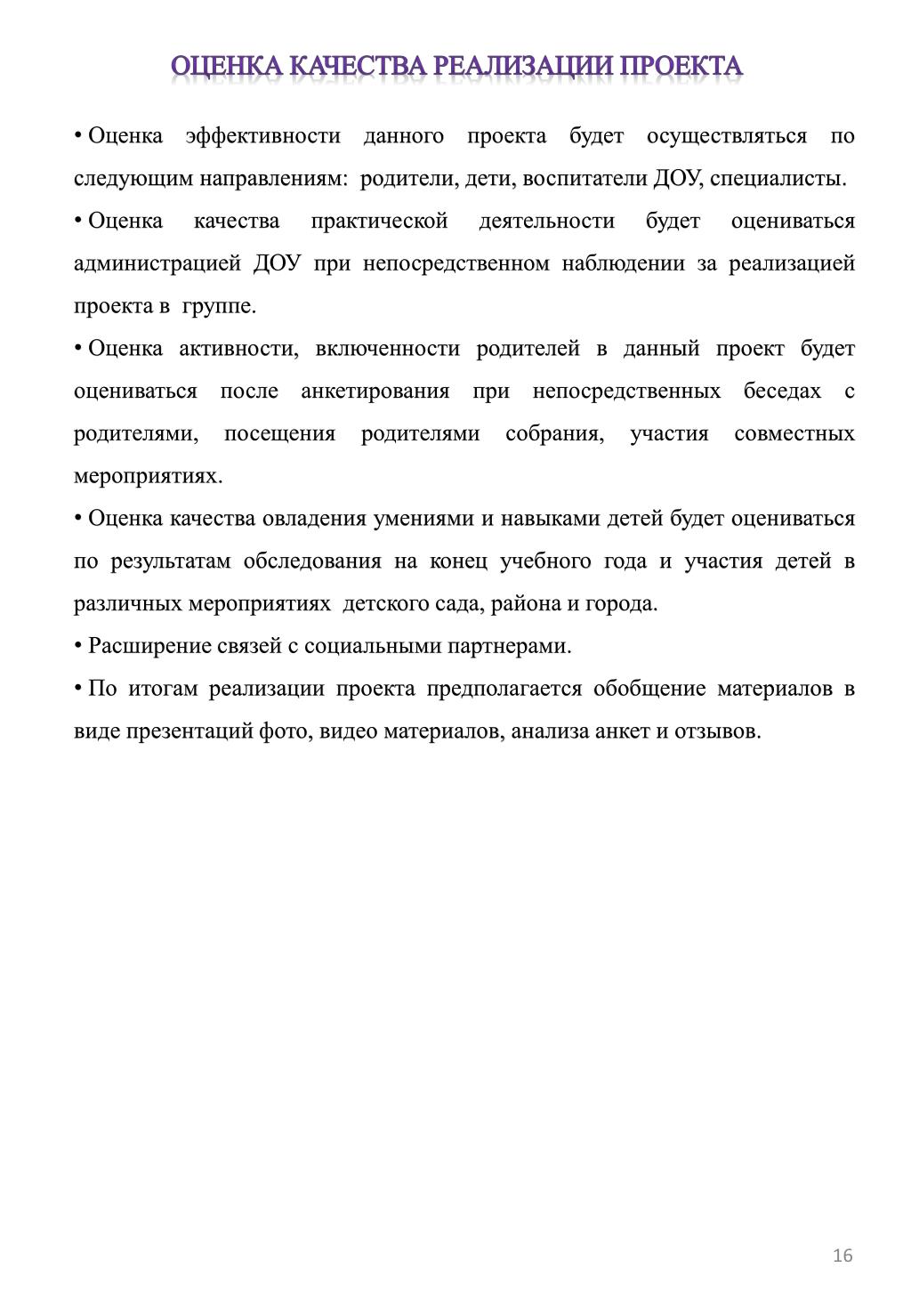 ОЦЕНКА КАЧЕСТВА РЕАЛИЗАЦИИ ПРОЕКТА

• Оценка эффективности данного проекта будет осуществляться по следующим направлениям: родители, дети, воспитатели ДОУ, специалисты.

• Оценка качества практической деятельности будет оцениваться администрацией ДОУ при непосредственном наблюдении за реализацией проекта в группе.

• Оценка активности, включенности родителей в данный проект будет оцениваться после анкетирования при непосредственных беседах с родителями, посещения родителями собрания, участия совместных мероприятиях.

• Оценка качества овладения умениями и навыками детей будет оцениваться по результатам обследования на конец учебного года и участия детей в различных мероприятиях детского сада, района и города.

• Расширение связей с социальными партнерами.

• По итогам реализации проекта предполагается обобщение материалов в виде презентаций фото, видео материалов, анализа анкет и отзывов.

16